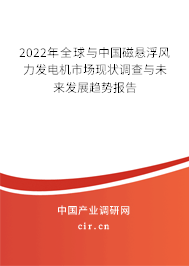 2022年全球与中国磁悬浮风力发电机市场现状调查与未来发展趋势报告

中国产业调研网
cir.cn